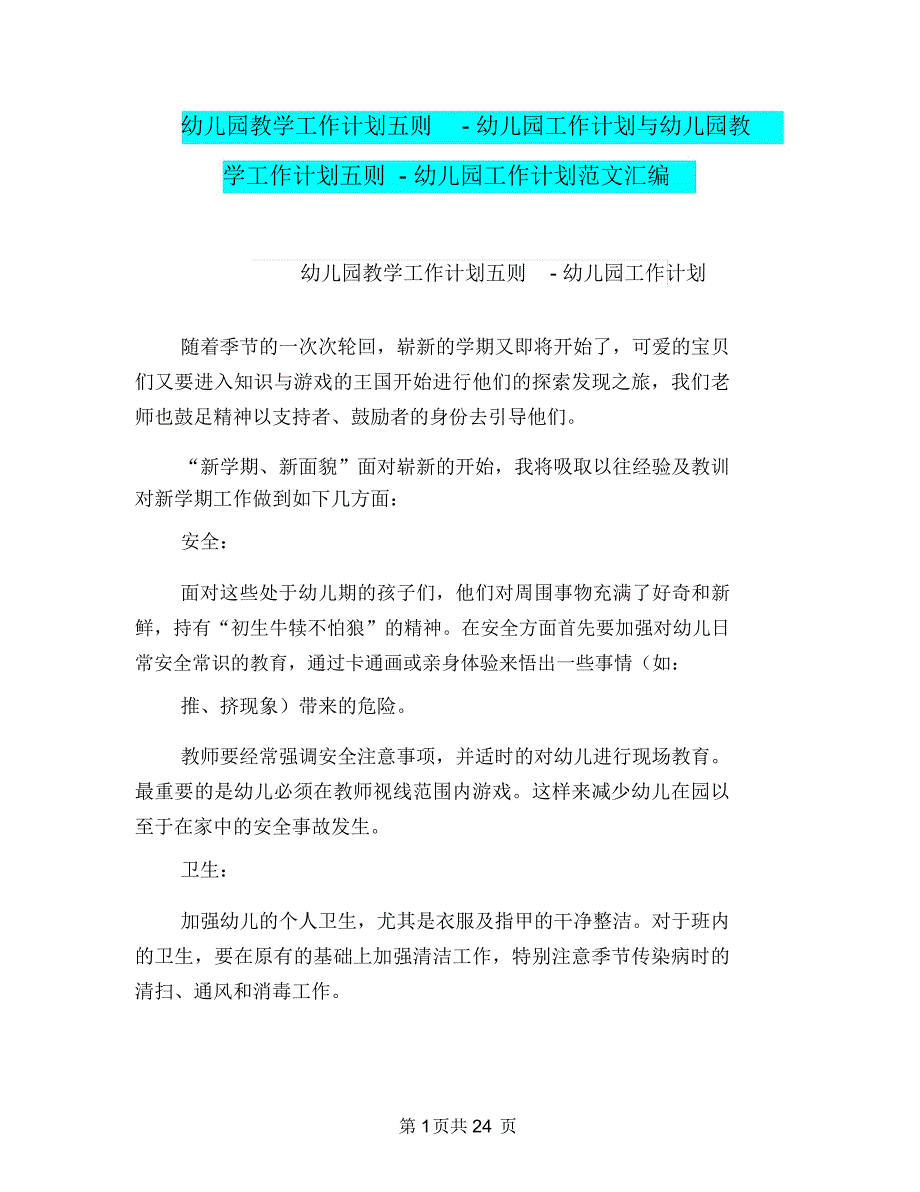 幼儿园教学工作计划五则 - 幼儿园工作计划与幼儿园教学工作计划五则 - 幼儿园工作计划范文汇编

幼儿园教学工作计划五则 - 幼儿园工作计划

随着季节的一次次轮回，崭新的学期又即将开始了，可爱的宝贝们又要进入知识与游戏的王国开始进行他们的探索发现之旅，我们老师也鼓足精神以支持者、鼓励者的身份去引导他们。

“新学期、新面貌”面对崭新的开始，我将吸取以往经验及教训对新学期工作做到如下几方面：

安全：

面对这些处于幼儿期的孩子们，他们对周围事物充满了好奇和新鲜，持有“初生牛犊不怕狼”的精神。在安全方面首先要加强对幼儿日常安全常识的教育，通过卡通画或亲身体验来悟出一些事情（如：

推、挤现象）带来的危险。

教师要经常强调安全注意事项，并适时的对幼儿进行现场教育。最重要的是幼儿必须在教师视线范围内游戏。这样来减少幼儿在园以至于在家中的安全事故发生。

卫生：

加强幼儿的个人卫生，尤其是衣服及指甲的干净整洁。对于班内的卫生，要在原有的基础上加强清洁工作，特别注意季节传染病时的清扫、通风和消毒工作。

第 1 页共 24 页